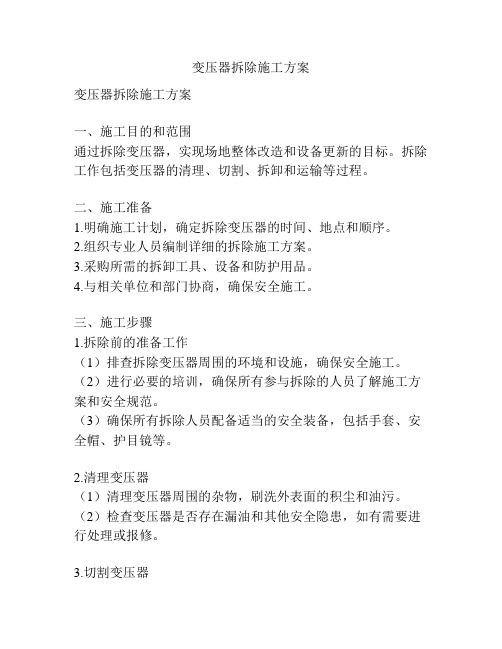 变压器拆除施工方案

变压器拆除施工方案

一、施工目的和范围
通过拆除变压器，实现场地整体改造和设备更新的目标。拆除工作包括变压器的清理、切割、拆卸和运输等过程。

二、施工准备
1.明确施工计划，确定拆除变压器的时间、地点和顺序。
2.组织专业人员编制详细的拆除施工方案。
3.采购所需的拆卸工具、设备和防护用品。
4.与相关单位和部门协商，确保安全施工。

三、施工步骤
1.拆除前的准备工作
（1）排查拆除变压器周围的环境和设施，确保安全施工。
（2）进行必要的培训，确保所有参与拆除的人员了解施工方案和安全规范。
（3）确保所有拆除人员配备适当的安全装备，包括手套、安全帽、护目镜等。

2.清理变压器
（1）清理变压器周围的杂物，刷洗外表面的积尘和油污。
（2）检查变压器是否存在漏油和其他安全隐患，如有需要进行处理或报修。

3.切割变压器